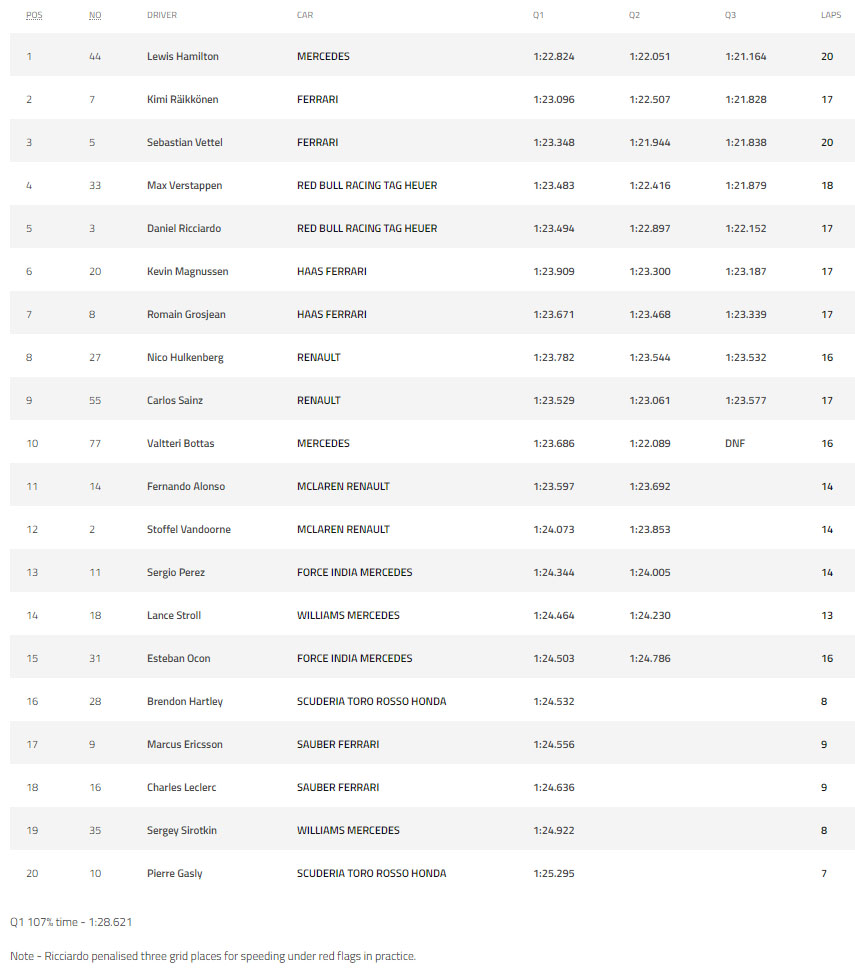 | POS | NO | DRIVER | CAR | Q1 | Q2 | Q3 | LAPS |
|---|---|---|---|---|---|---|---|
| 1 | 44 | Lewis Hamilton | MERCEDES | 1:22.824 | 1:22.051 | 1:21.164 | 20 |
| 2 | 7 | Kimi Räikkönen | FERRARI | 1:23.096 | 1:22.507 | 1:21.828 | 17 |
| 3 | 5 | Sebastian Vettel | FERRARI | 1:23.348 | 1:21.944 | 1:21.838 | 20 |
| 4 | 33 | Max Verstappen | RED BULL RACING TAG HEUER | 1:23.483 | 1:22.416 | 1:21.879 | 18 |
| 5 | 3 | Daniel Ricciardo | RED BULL RACING TAG HEUER | 1:23.494 | 1:22.897 | 1:22.152 | 17 |
| 6 | 20 | Kevin Magnussen | HAAS FERRARI | 1:23.909 | 1:23.300 | 1:23.187 | 17 |
| 7 | 8 | Romain Grosjean | HAAS FERRARI | 1:23.671 | 1:23.468 | 1:23.339 | 17 |
| 8 | 27 | Nico Hulkenberg | RENAULT | 1:23.782 | 1:23.544 | 1:23.532 | 16 |
| 9 | 55 | Carlos Sainz | RENAULT | 1:23.529 | 1:23.061 | 1:23.577 | 17 |
| 10 | 77 | Valtteri Bottas | MERCEDES | 1:23.686 | 1:22.089 | DNF | 16 |
| 11 | 14 | Fernando Alonso | MCLAREN RENAULT | 1:23.597 | 1:23.692 | | 14 |
| 12 | 2 | Stoffel Vandoorne | MCLAREN RENAULT | 1:24.073 | 1:23.853 | | 14 |
| 13 | 11 | Sergio Perez | FORCE INDIA MERCEDES | 1:24.344 | 1:24.005 | | 14 |
| 14 | 18 | Lance Stroll | WILLIAMS MERCEDES | 1:24.464 | 1:24.230 | | 13 |
| 15 | 31 | Esteban Ocon | FORCE INDIA MERCEDES | 1:24.503 | 1:24.786 | | 16 |
| 16 | 28 | Brendon Hartley | SCUDERIA TORO ROSSO HONDA | 1:24.532 | | | 8 |
| 17 | 9 | Marcus Ericsson | SAUBER FERRARI | 1:24.556 | | | 9 |
| 18 | 16 | Charles Leclerc | SAUBER FERRARI | 1:24.636 | | | 9 |
| 19 | 35 | Sergey Sirotkin | WILLIAMS MERCEDES | 1:24.922 | | | 8 |
| 20 | 10 | Pierre Gasly | SCUDERIA TORO ROSSO HONDA | 1:25.295 | | | 7 |

Q1 107% time - 1:28.621

Note - Ricciardo penalised three grid places for speeding under red flags in practice.